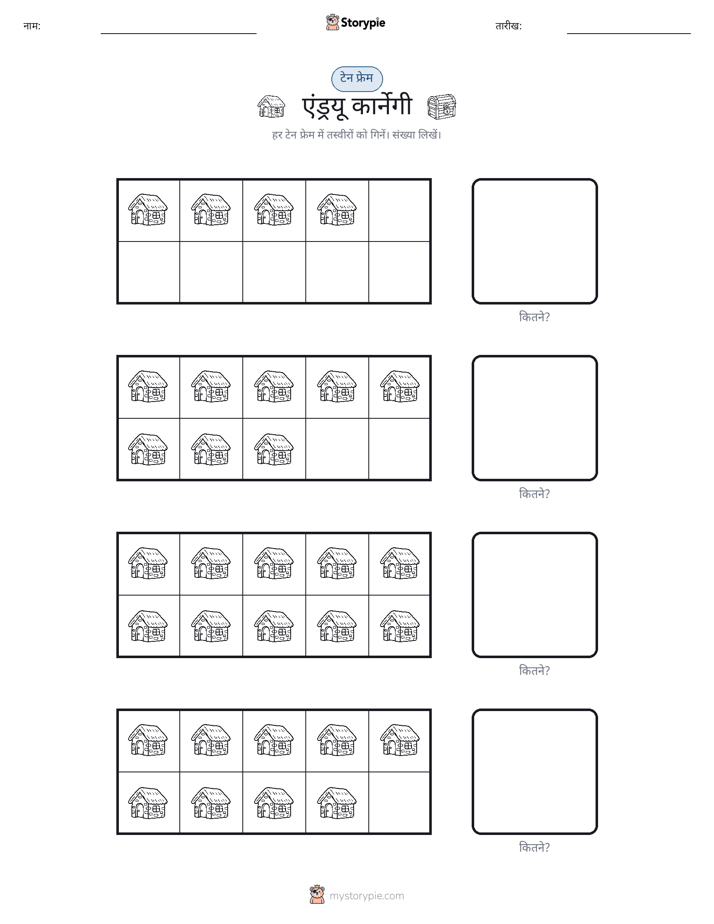 नाम: ____ Storypie तारीख: ____

टेन फ्रेम

एंड्रयू कार्नेगी

हर टेन फ्रेम में तस्वीरों को गिनें। संख्या लिखें।

कितने?

कितने?

कितने?

कितने?

mystorypie.com